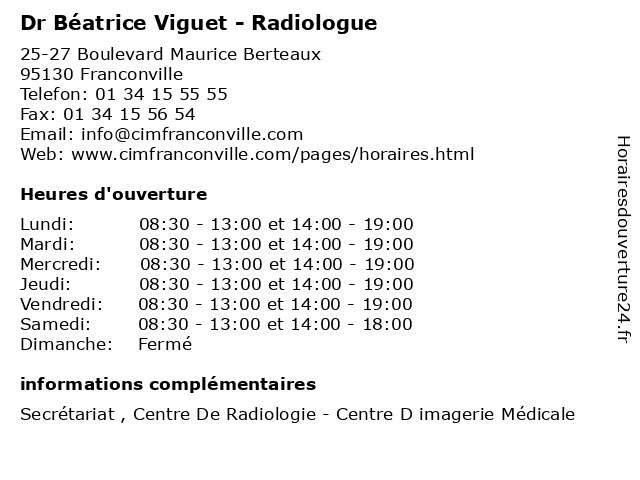 Dr Béatrice Viguet - Radiologue

25-27 Boulevard Maurice Berteaux
95130 Franconville
Telefon: 01 34 15 55 55
Fax: 01 34 15 56 54
Email: info@cimfranconville.com
Web: www.cimfranconville.com/pages/horaires.html

Heures d'ouverture

| | |
|---|---|
| Lundi: | 08:30 - 13:00 et 14:00 - 19:00 |
| Mardi: | 08:30 - 13:00 et 14:00 - 19:00 |
| Mercredi: | 08:30 - 13:00 et 14:00 - 19:00 |
| Jeudi: | 08:30 - 13:00 et 14:00 - 19:00 |
| Vendredi: | 08:30 - 13:00 et 14:00 - 19:00 |
| Samedi: | 08:30 - 13:00 et 14:00 - 18:00 |
| Dimanche: | Fermé |

informations complémentaires

Secrétariat , Centre De Radiologie - Centre D imagerie Médicale

Horairesdouverture24.fr